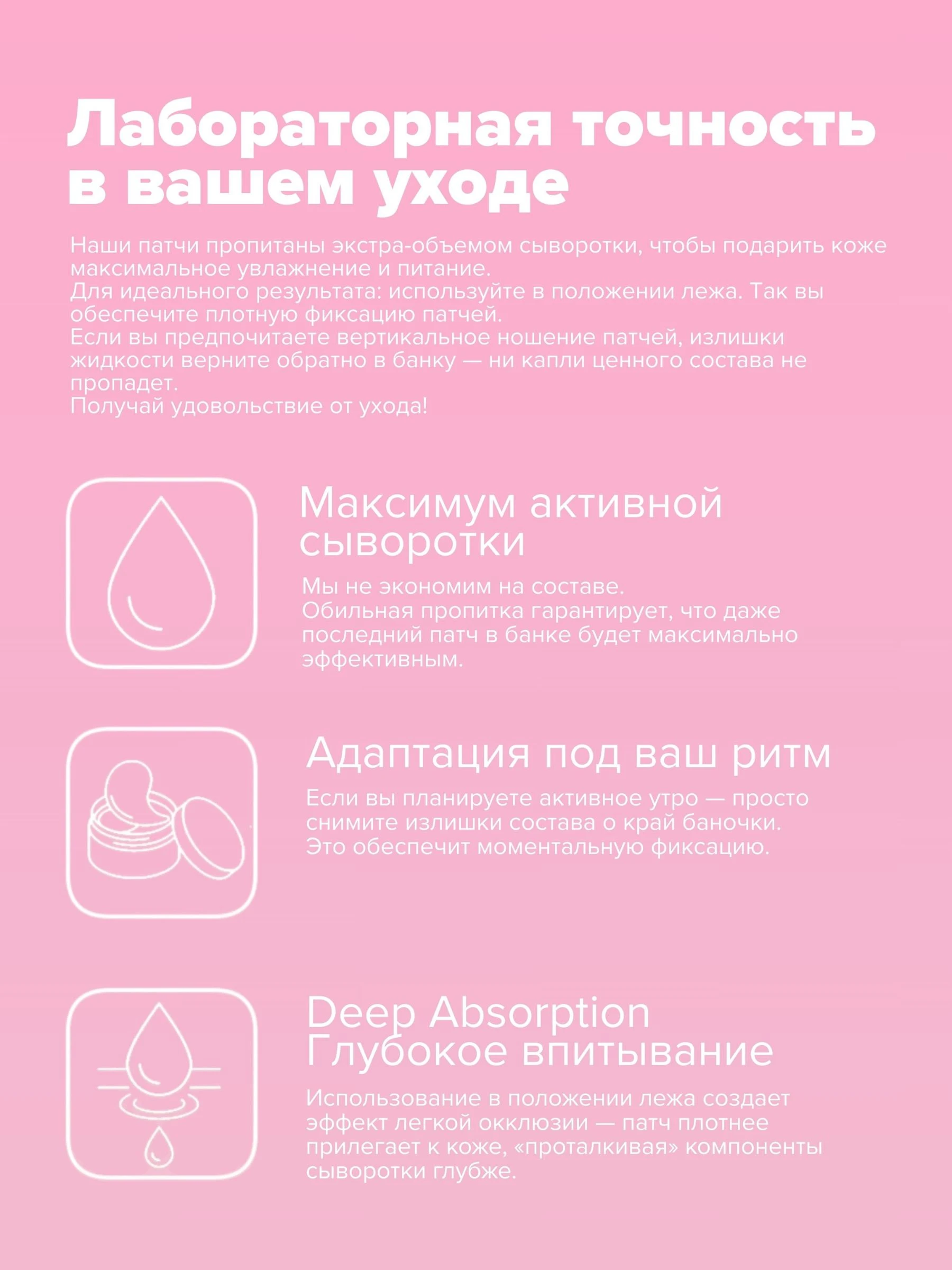 Лабораторная точность в вашем уходе

Наши патчи пропитаны экстра-объемом сыворотки, чтобы подарить коже максимальное увлажнение и питание.
Для идеального результата: используйте в положении лежа. Так вы обеспечите плотную фиксацию патчей.
Если вы предпочитаете вертикальное ношение патчей, излишки жидкости верните обратно в банку — ни капли ценного состава не пропадет.
Получай удовольствие от ухода!

Максимум активной сыворотки

Мы не экономим на составе.
Обильная пропитка гарантирует, что даже последний патч в банке будет максимально эффективным.

Адаптация под ваш ритм

Если вы планируете активное утро — просто снимите излишки состава о край баночки.
Это обеспечит моментальную фиксацию.

Deep Absorption
Глубокое впитывание

Использование в положении лежа создает эффект легкой окклюзии — патч плотнее прилегает к коже, «проталкивая» компоненты сыворотки глубже.